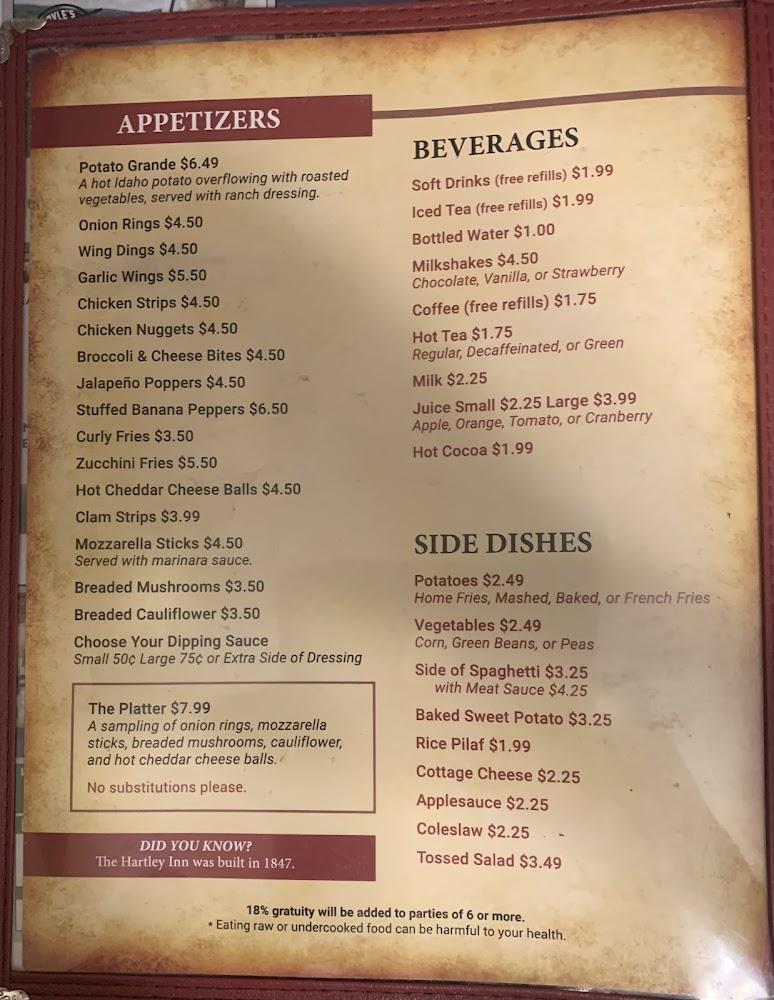 APPETIZERS

Potato Grande $6.49
A hot Idaho potato overflowing with roasted vegetables, served with ranch dressing.

Onion Rings $4.50

Wing Dings $4.50

Garlic Wings $5.50

Chicken Strips $4.50

Chicken Nuggets $4.50

Broccoli & Cheese Bites $4.50

Jalapeño Poppers $4.50

Stuffed Banana Peppers $6.50

Curly Fries $3.50

Zucchini Fries $5.50

Hot Cheddar Cheese Balls $4.50

Clam Strips $3.99

Mozzarella Sticks $4.50
Served with marinara sauce.

Breaded Mushrooms $3.50

Breaded Cauliflower $3.50

Choose Your Dipping Sauce
Small 50¢ Large 75¢ or Extra Side of Dressing

The Platter $7.99
A sampling of onion rings, mozzarella sticks, breaded mushrooms, cauliflower, and hot cheddar cheese balls.

No substitutions please.

DID YOU KNOW?
The Hartley Inn was built in 1847.

BEVERAGES

Soft Drinks (free refills) $1.99

Iced Tea (free refills) $1.99

Bottled Water $1.00

Milkshakes $4.50
Chocolate, Vanilla, or Strawberry

Coffee (free refills) $1.75

Hot Tea $1.75
Regular, Decaffeinated, or Green

Milk $2.25

Juice Small $2.25 Large $3.99
Apple, Orange, Tomato, or Cranberry

Hot Cocoa $1.99

SIDE DISHES

Potatoes $2.49
Home Fries, Mashed, Baked, or French Fries

Vegetables $2.49
Corn, Green Beans, or Peas

Side of Spaghetti $3.25
with Meat Sauce $4.25

Baked Sweet Potato $3.25

Rice Pilaf $1.99

Cottage Cheese $2.25

Applesauce $2.25

Coleslaw $2.25

Tossed Salad $3.49

18% gratuity will be added to parties of 6 or more.
* Eating raw or undercooked food can be harmful to your health.